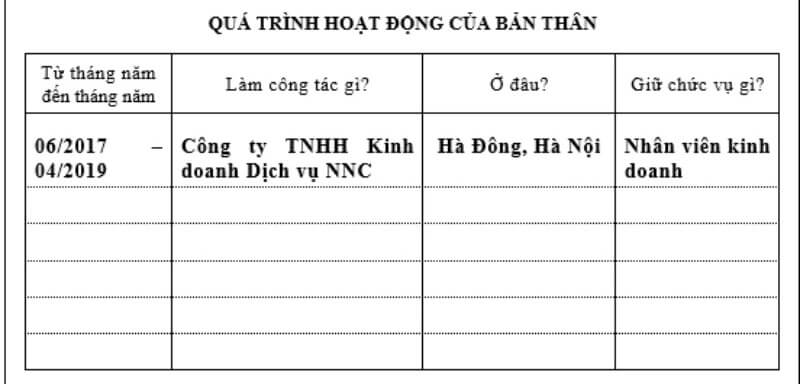 QUÁ TRÌNH HOẠT ĐỘNG CỦA BẢN THÂN

| Từ tháng năm đến tháng năm | Làm công tác gì? | Ở đâu? | Giữ chức vụ gì? |
|---|---|---|---|
| 06/2017 – 04/2019 | Công ty TNHH Kinh doanh Dịch vụ NNC | Hà Đông, Hà Nội | Nhân viên kinh doanh |
| | | | |
| | | | |
| | | | |
| | | | |
| | | | |